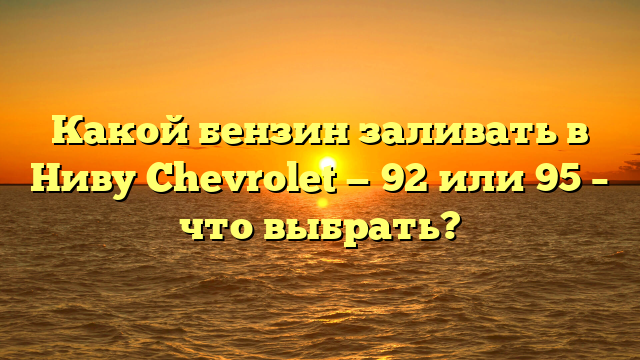 Какой бензин заливать в Ниву Chevrolet — 92 или 95 – что выбрать?